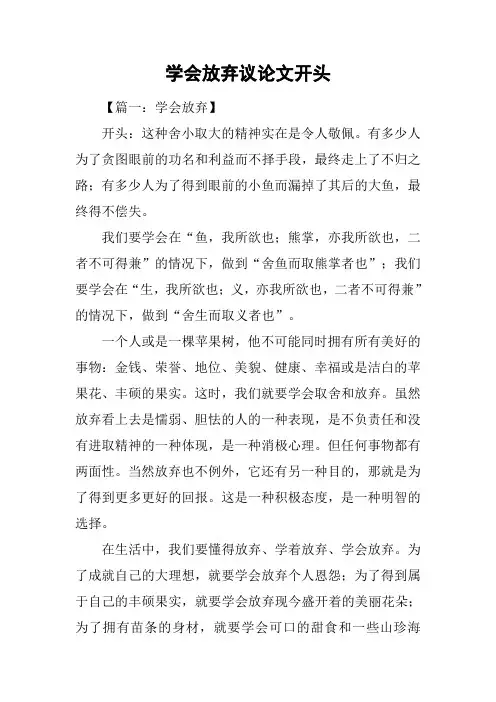 学会放弃议论文开头

【篇一：学会放弃】

开头：这种舍小取大的精神实在是令人敬佩。有多少人为了贪图眼前的功名和利益而不择手段，最终走上了不归之路；有多少人为了得到眼前的小鱼而漏掉了其后的大鱼，最终得不偿失。

我们要学会在“鱼，我所欲也；熊掌，亦我所欲也，二者不可得兼”的情况下，做到“舍鱼而取熊掌者也”；我们要学会在“生，我所欲也；义，亦我所欲也，二者不可得兼”的情况下，做到“舍生而取义者也”。

一个人或是一棵苹果树，他不可能同时拥有所有美好的事物：金钱、荣誉、地位、美貌、健康、幸福或是洁白的苹果花、丰硕的果实。这时，我们就要学会取舍和放弃。虽然放弃看上去是懦弱、胆怯的人的一种表现，是不负责任和没有进取精神的一种体现，是一种消极心理。但任何事物都有两面性。当然放弃也不例外，它还有另一种目的，那就是为了得到更多更好的回报。这是一种积极态度，是一种明智的选择。

在生活中，我们要懂得放弃、学着放弃、学会放弃。为了成就自己的大理想，就要学会放弃个人恩怨；为了得到属于自己的丰硕果实，就要学会放弃现今盛开着的美丽花朵；为了拥有苗条的身材，就要学会可口的甜食和一些山珍海